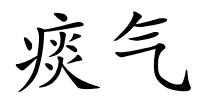 痰气